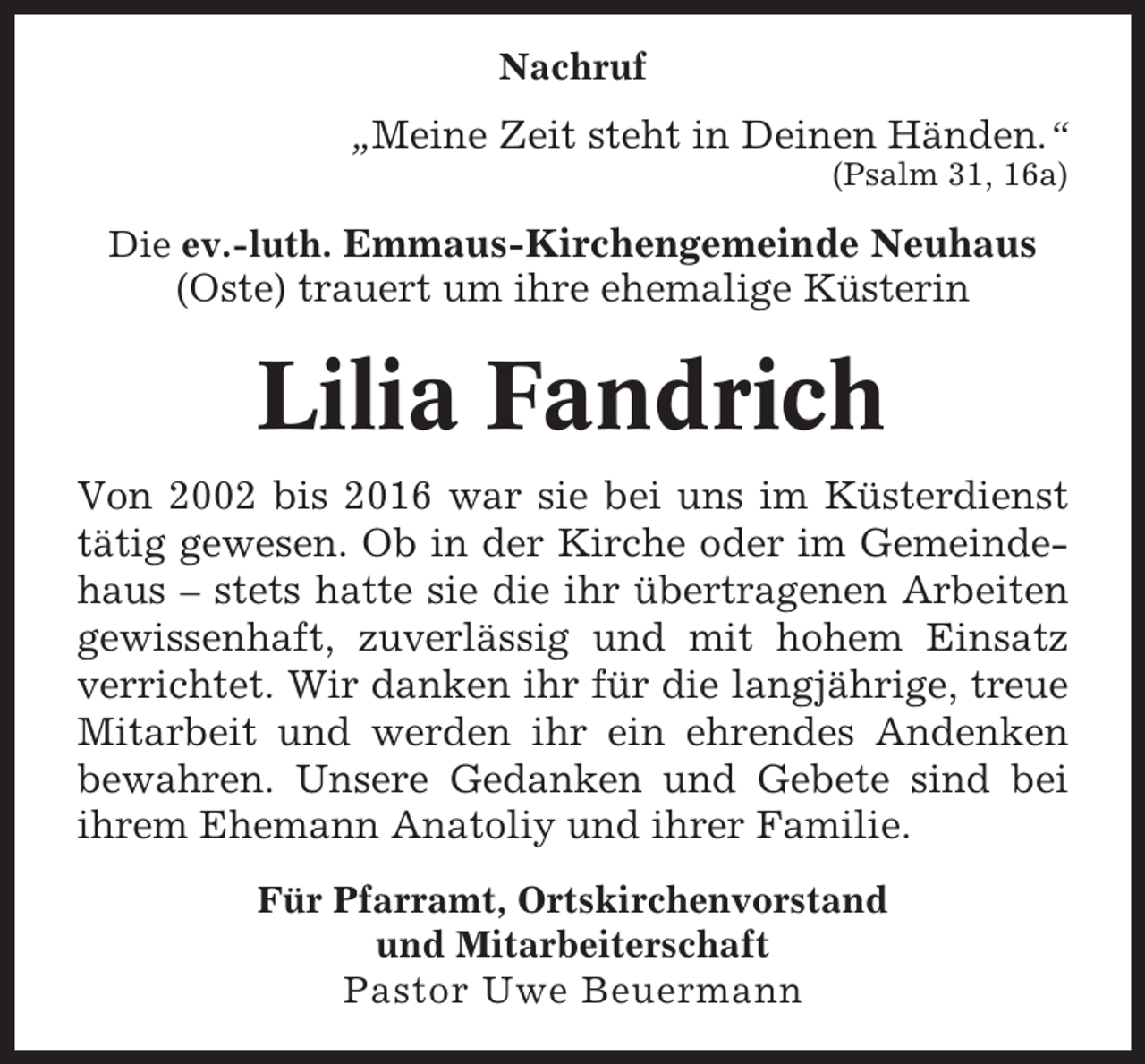 Nachruf

„Meine Zeit steht in Deinen Händen.“
(Psalm 31, 16a)

Die ev.-luth. Emmaus-Kirchengemeinde Neuhaus (Oste) trauert um ihre ehemalige Küsterin

Lilia Fandrich

Von 2002 bis 2016 war sie bei uns im Küsterdienst tätig gewesen. Ob in der Kirche oder im Gemeindehaus – stets hatte sie die ihr übertragenen Arbeiten gewissenhaft, zuverlässig und mit hohem Einsatz verrichtet. Wir danken ihr für die langjährige, treue Mitarbeit und werden ihr ein ehrendes Andenken bewahren. Unsere Gedanken und Gebete sind bei ihrem Ehemann Anatoliy und ihrer Familie.

Für Pfarramt, Ortskirchenvorstand und Mitarbeiterschaft
Pastor Uwe Beuermann